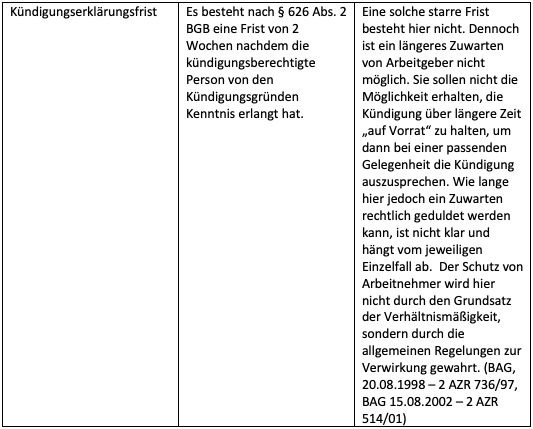 | Kündigungserklärungsfrist | Es besteht nach § 626 Abs. 2 BGB eine Frist von 2 Wochen nachdem die kündigungsberechtigte Person von den Kündigungsgründen Kenntnis erlangt hat. | Eine solche starre Frist besteht hier nicht. Dennoch ist ein längeres Zuwarten von Arbeitgeber nicht möglich. Sie sollen nicht die Möglichkeit erhalten, die Kündigung über längere Zeit „auf Vorrat“ zu halten, um dann bei einer passenden Gelegenheit die Kündigung auszusprechen. Wie lange hier jedoch ein Zuwarten rechtlich geduldet werden kann, ist nicht klar und hängt vom jeweiligen Einzelfall ab. Der Schutz von Arbeitnehmer wird hier nicht durch den Grundsatz der Verhältnismäßigkeit, sondern durch die allgemeinen Regelungen zur Verwirkung gewahrt. (BAG, 20.08.1998 – 2 AZR 736/97, BAG 15.08.2002 – 2 AZR 514/01) |
|---|---|---|